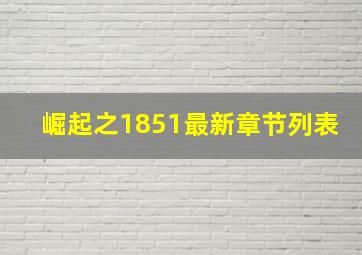 崛起之1851最新章节列表